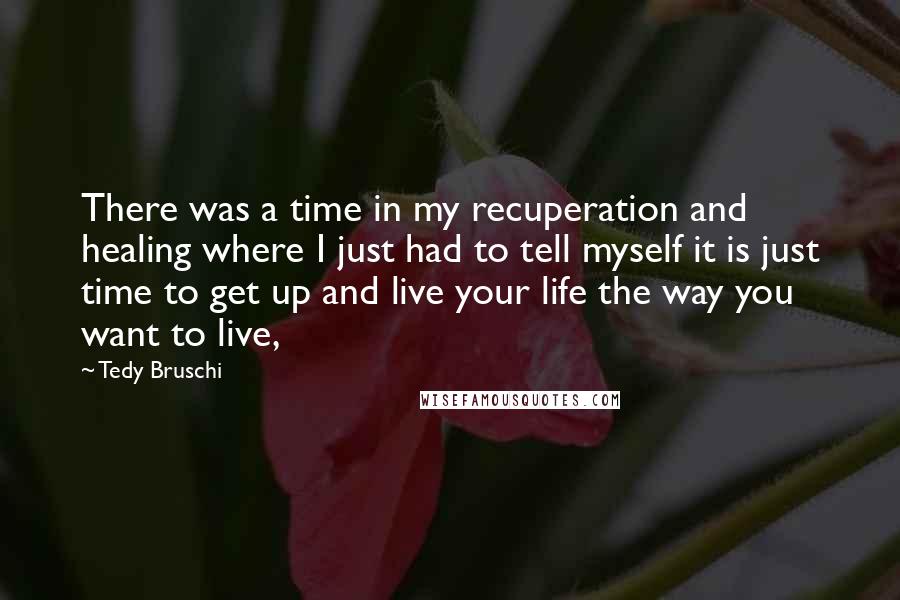 There was a time in my recuperation and healing where I just had to tell myself it is just time to get up and live your life the way you want to live,

~Tedy Bruschi

WISEFAMOUSQUOTES.COM